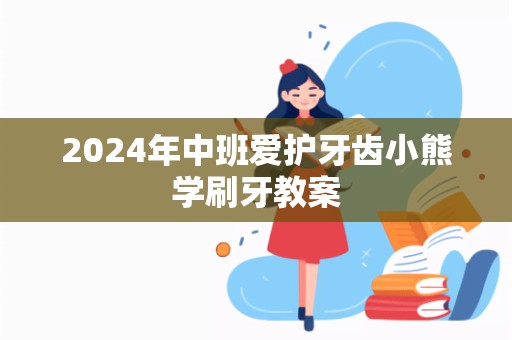 2024年中班爱护牙齿小熊学刷牙教案